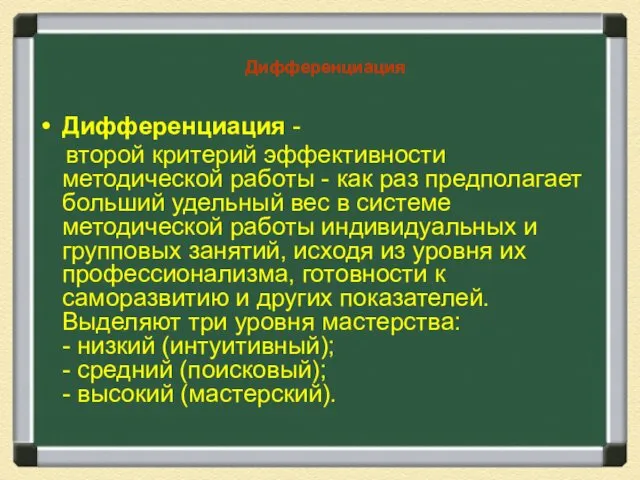 Дифференциация

• Дифференциация - второй критерий эффективности методической работы - как раз предполагает больший удельный вес в системе методической работы индивидуальных и групповых занятий, исходя из уровня их профессионализма, готовности к саморазвитию и других показателей. Выделяют три уровня мастерства:
- низкий (интуитивный);
- средний (поисковый);
- высокий (мастерский).